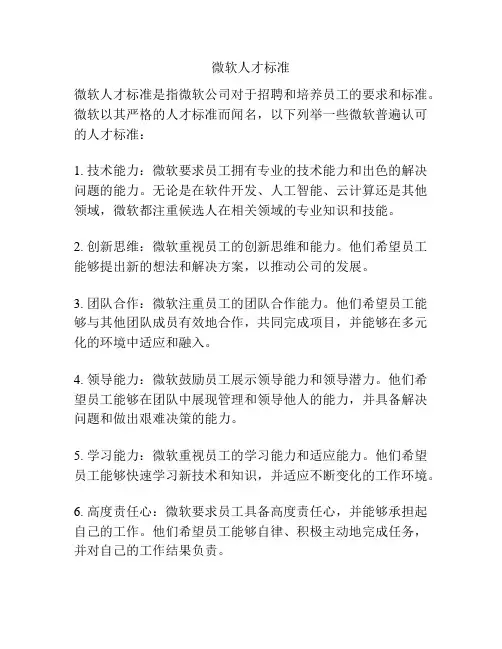 微软人才标准

微软人才标准是指微软公司对于招聘和培养员工的要求和标准。微软以其严格的人才标准而闻名，以下列举一些微软普遍认可的人才标准：

1. 技术能力：微软要求员工拥有专业的技术能力和出色的解决问题的能力。无论是在软件开发、人工智能、云计算还是其他领域，微软都注重候选人在相关领域的专业知识和技能。

2. 创新思维：微软重视员工的创新思维和能力。他们希望员工能够提出新的想法和解决方案，以推动公司的发展。

3. 团队合作：微软注重员工的团队合作能力。他们希望员工能够与其他团队成员有效地合作，共同完成项目，并能够在多元化的环境中适应和融入。

4. 领导能力：微软鼓励员工展示领导能力和领导潜力。他们希望员工能够在团队中展现管理和领导他人的能力，并具备解决问题和做出艰难决策的能力。

5. 学习能力：微软重视员工的学习能力和适应能力。他们希望员工能够快速学习新技术和知识，并适应不断变化的工作环境。

6. 高度责任心：微软要求员工具备高度责任心，并能够承担起自己的工作。他们希望员工能够自律、积极主动地完成任务，并对自己的工作结果负责。